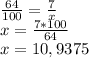 $\frac{64}{100} = \frac{7}{x}$
$x = \frac{7*100}{64}$
$x = 10,9375$